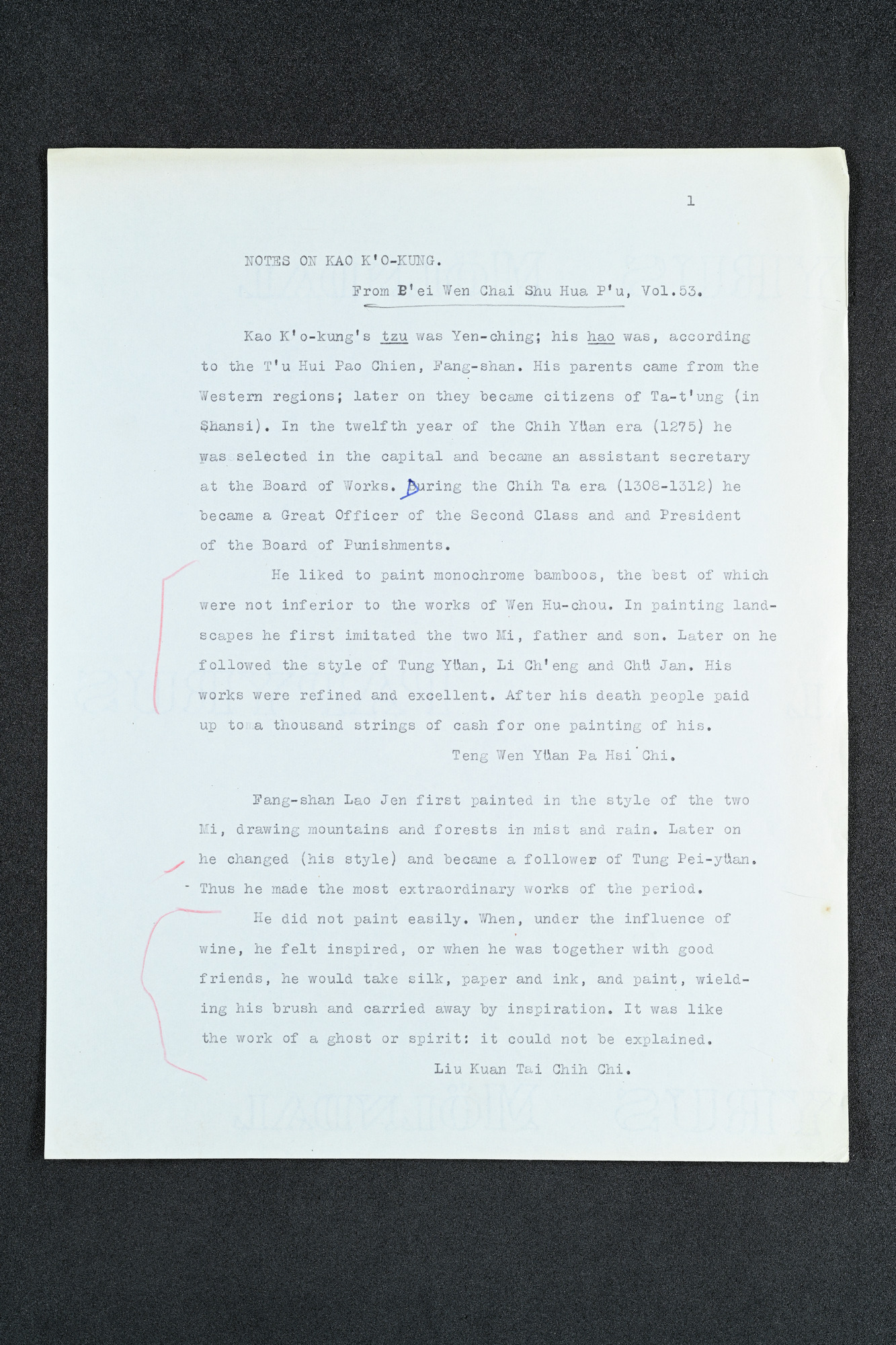 1

NOTES ON KAO K'O-KUNG.

From P'ei Wen Chai Shu Hua P'u, Vol.53.

Kao K'o-kung's tzu was Yen-ching; his hao was, according to the T'u Hui Pao Chien, Fang-shan. His parents came from the Western regions; later on they became citizens of Ta-t'ung (in Shansi). In the twelfth year of the Chih Yüan era (1275) he was selected in the capital and became an assistant secretary at the Board of Works. During the Chih Ta era (1308-1312) he became a Great Officer of the Second Class and and President of the Board of Punishments.

He liked to paint monochrome bamboos, the best of which were not inferior to the works of Wen Hu-chou. In painting landscapes he first imitated the two Mi, father and son. Later on he followed the style of Tung Yüan, Li Ch'eng and Chü Jan. His works were refined and excellent. After his death people paid up to a thousand strings of cash for one painting of his.

Teng Wen Yüan Pa Hsi Chi.

Fang-shan Lao Jen first painted in the style of the two Mi, drawing mountains and forests in mist and rain. Later on he changed (his style) and became a follower of Tung Pei-yüan. Thus he made the most extraordinary works of the period.

He did not paint easily. When, under the influence of wine, he felt inspired, or when he was together with good friends, he would take silk, paper and ink, and paint, wielding his brush and carried away by inspiration. It was like the work of a ghost or spirit: it could not be explained.

Liu Kuan Tai Chih Chi.